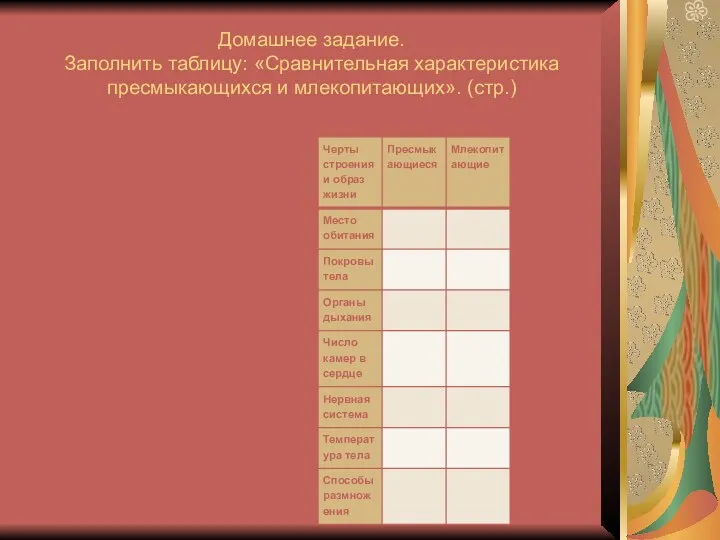 Домашнее задание.
Заполнить таблицу: «Сравнительная характеристика пресмыкающихся и млекопитающих». (стр.)

| Черты строения и образ жизни | Пресмыкающиеся | Млекопитающие |
|---|---|---|
| Место обитания | | |
| Покровы тела | | |
| Органы дыхания | | |
| Число камер в сердце | | |
| Нервная система | | |
| Температура тела | | |
| Способы размножения | | |